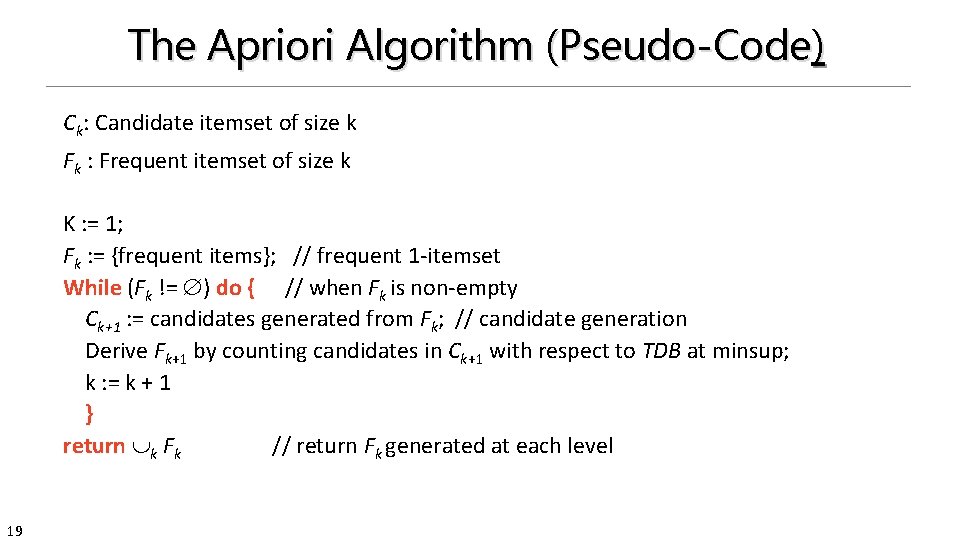 The Apriori Algorithm (Pseudo-Code)

$C_k$: Candidate itemset of size k
$F_k$ : Frequent itemset of size k

K := 1;
$F_k$ := {frequent items}; // frequent 1-itemset
While ($F_k$ != $\emptyset$) do { // when $F_k$ is non-empty
$C_{k+1}$ := candidates generated from $F_k$; // candidate generation
Derive $F_{k+1}$ by counting candidates in $C_{k+1}$ with respect to TDB at minsup;
k := k + 1
}
return $\cup_k F_k$ // return $F_k$ generated at each level

19